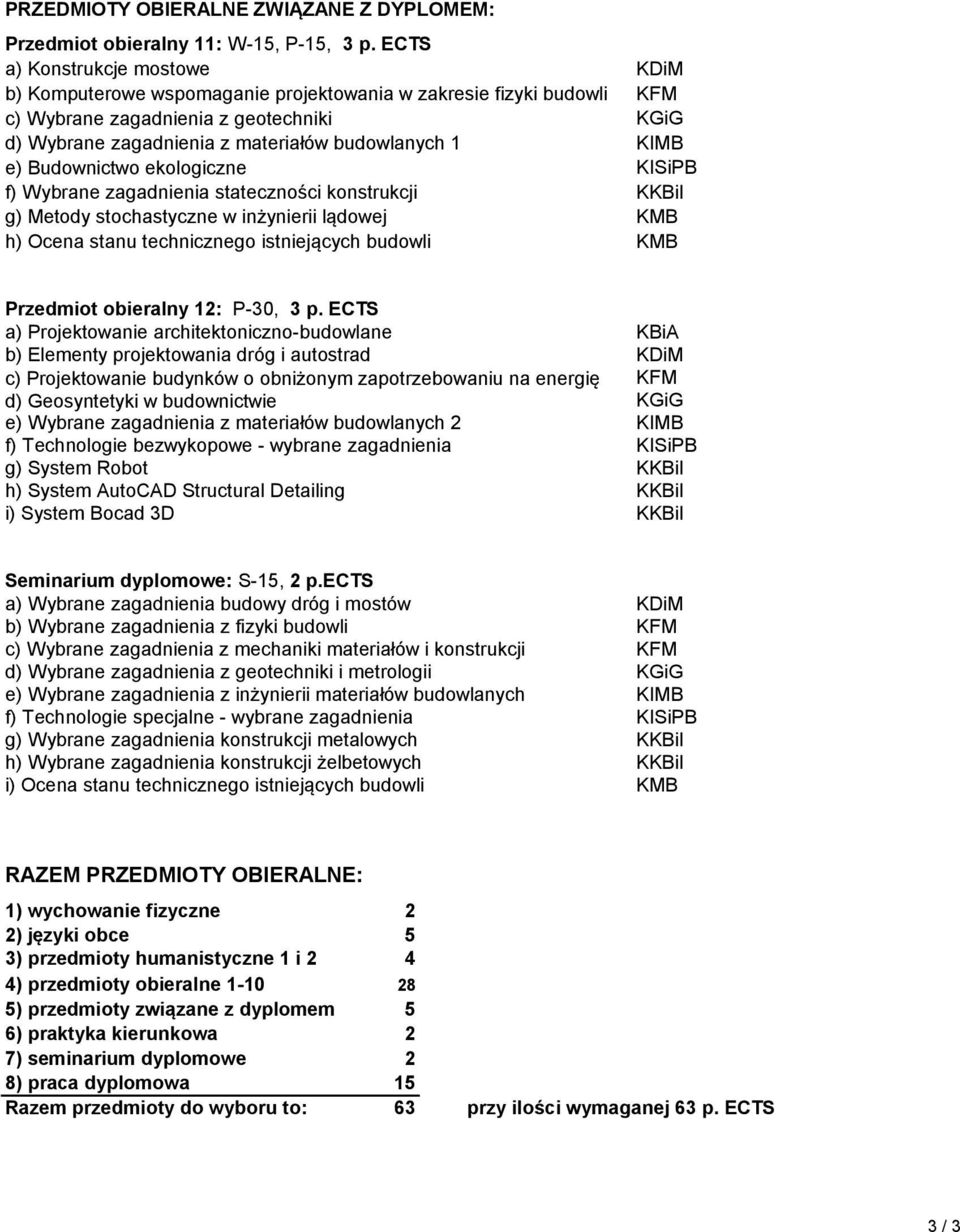 PRZEDMIOTY OBIERALNE ZWIĄZANE Z DYPLOMEM:

Przedmiot obieralny 11: W-15, P-15, 3 p. ECTS
a) Konstrukcje mostowe KDiM
b) Komputerowe wspomaganie projektowania w zakresie fizyki budowli KFM
c) Wybrane zagadnienia z geotechniki KGiG
d) Wybrane zagadnienia z materiałów budowlanych 1 KIMB
e) Budownictwo ekologiczne KISiPB
f) Wybrane zagadnienia stateczności konstrukcji KKBiI
g) Metody stochastyczne w inżynierii lądowej KMB
h) Ocena stanu technicznego istniejących budowli KMB

Przedmiot obieralny 12: P-30, 3 p. ECTS
a) Projektowanie architektoniczno-budowlane KBiA
b) Elementy projektowania dróg i autostrad KDiM
c) Projektowanie budynków o obniżonym zapotrzebowaniu na energię KFM
d) Geosyntetyki w budownictwie KGiG
e) Wybrane zagadnienia z materiałów budowlanych 2 KIMB
f) Technologie bezwykopowe - wybrane zagadnienia KISiPB
g) System Robot KKBiI
h) System AutoCAD Structural Detailing KKBiI
i) System Bocad 3D KKBiI

Seminarium dyplomowe: S-15, 2 p.ECTS
a) Wybrane zagadnienia budowy dróg i mostów KDiM
b) Wybrane zagadnienia z fizyki budowli KFM
c) Wybrane zagadnienia z mechaniki materiałów i konstrukcji KFM
d) Wybrane zagadnienia z geotechniki i metrologii KGiG
e) Wybrane zagadnienia z inżynierii materiałów budowlanych KIMB
f) Technologie specjalne - wybrane zagadnienia KISiPB
g) Wybrane zagadnienia konstrukcji metalowych KKBiI
h) Wybrane zagadnienia konstrukcji żelbetowych KKBiI
i) Ocena stanu technicznego istniejących budowli KMB

RAZEM PRZEDMIOTY OBIERALNE:

1) wychowanie fizyczne 2
2) języki obce 5
3) przedmioty humanistyczne 1 i 2 4
4) przedmioty obieralne 1-10 28
5) przedmioty związane z dyplomem 5
6) praktyka kierunkowa 2
7) seminarium dyplomowe 2
8) praca dyplomowa 15
Razem przedmioty do wyboru to: 63 przy ilości wymaganej 63 p. ECTS

3 / 3